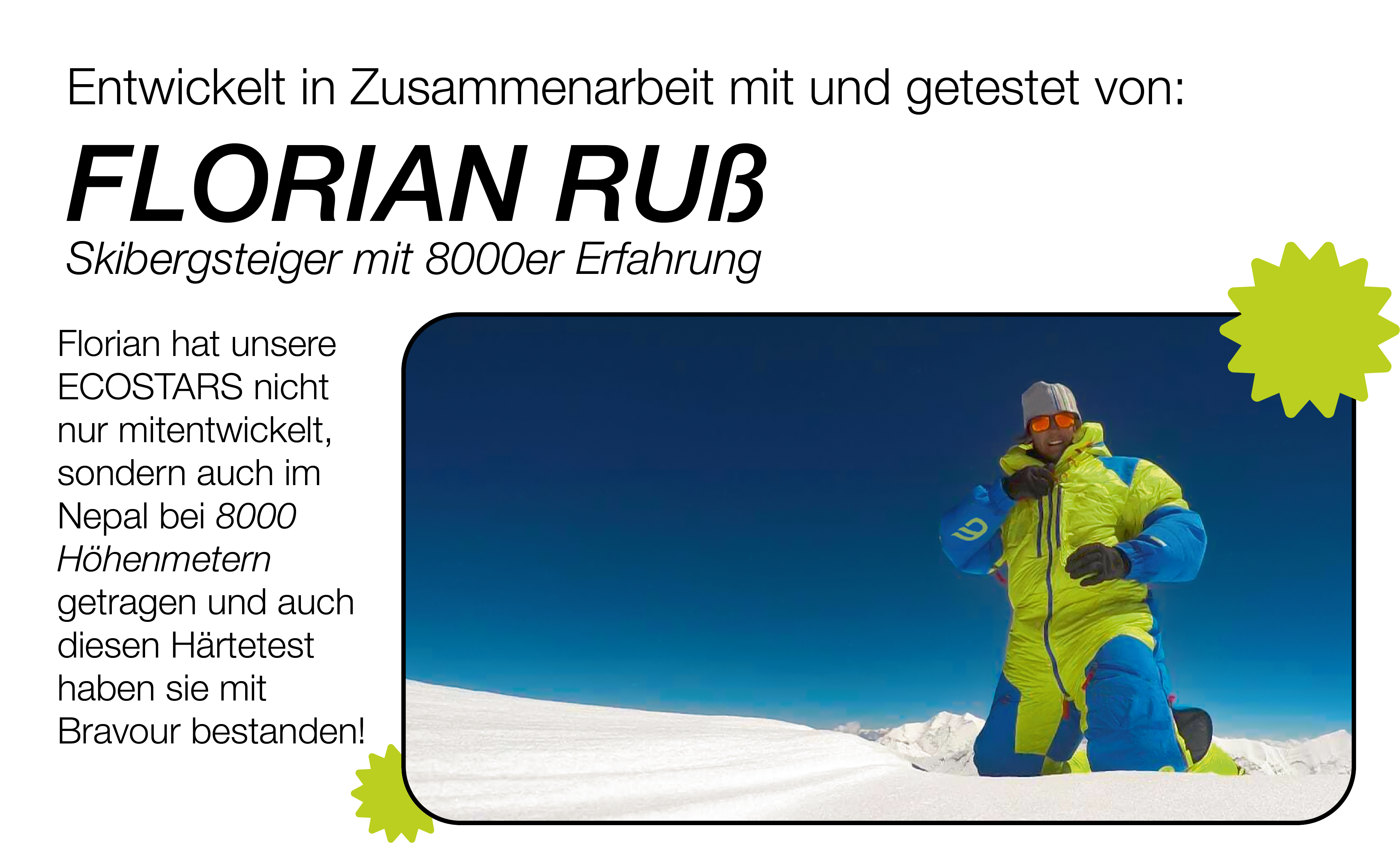 Entwickelt in Zusammenarbeit mit und getestet von:

FLORIAN RUß

Skibergsteiger mit 8000er Erfahrung

Florian hat unsere ECOSTARS nicht nur mitentwickelt, sondern auch im Nepal bei 8000 Höhenmetern getragen und auch diesen Härtetest haben sie mit Bravour bestanden!